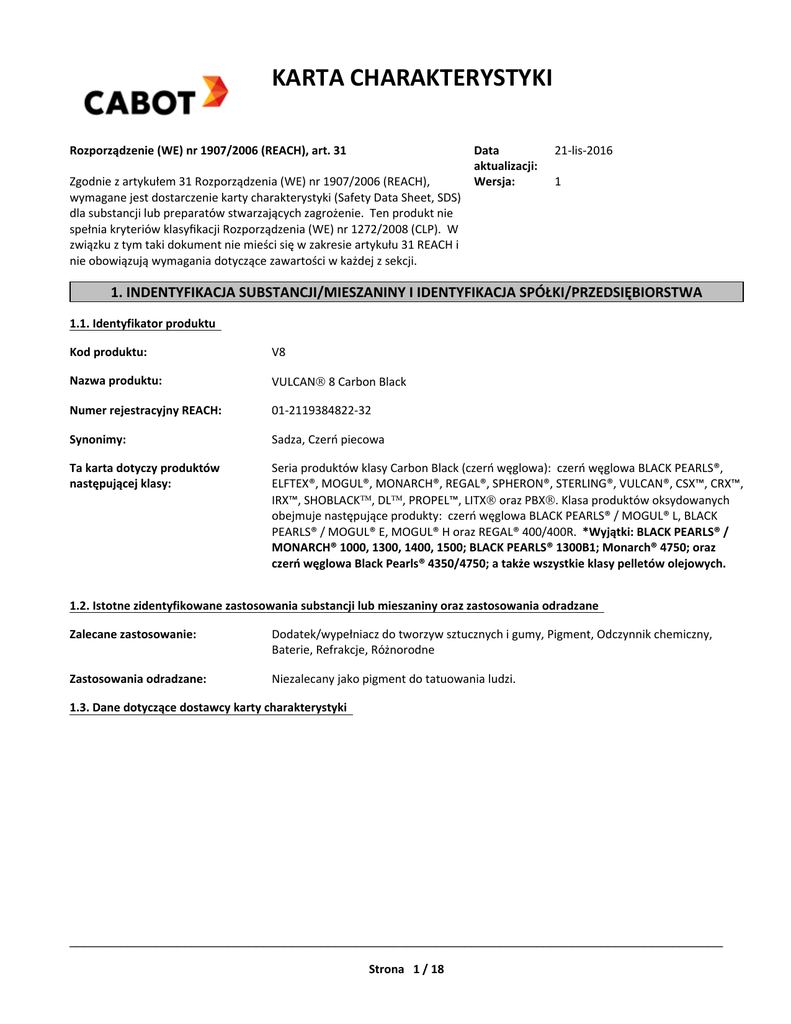 CABOT

KARTA CHARAKTERYSTYKI

Rozporządzenie (WE) nr 1907/2006 (REACH), art. 31

Zgodnie z artykułem 31 Rozporządzenia (WE) nr 1907/2006 (REACH), wymagane jest dostarczenie karty charakterystyki (Safety Data Sheet, SDS) dla substancji lub preparatów stwarzających zagrożenie. Ten produkt nie spełnia kryteriów klasyfikacji Rozporządzenia (WE) nr 1272/2008 (CLP). W związku z tym taki dokument nie mieści się w zakresie artykułu 31 REACH i nie obowiązują wymagania dotyczące zawartości w każdej z sekcji.

Data aktualizacji: 21-lis-2016
Wersja: 1

1. INDENTYFIKACJA SUBSTANCJI/MIESZANINY I IDENTYFIKACJA SPÓŁKI/PRZEDSIĘBIORSTWA

1.1. Identyfikator produktu

Kod produktu: V8

Nazwa produktu: VULCAN® 8 Carbon Black

Numer rejestracyjny REACH: 01-2119384822-32

Synonimy: Sadza, Czerń piecowa

Ta karta dotyczy produktów następującej klasy: Seria produktów klasy Carbon Black (czerń węglowa): czerń węglowa BLACK PEARLS®, ELFTEX®, MOGUL®, MONARCH®, REGAL®, SPHERON®, STERLING®, VULCAN®, CSX™, CRX™, IRX™, SHOBLACK™, DL™, PROPEL™, LITX® oraz PBX®. Klasa produktów oksydowanych obejmuje następujące produkty: czerń węglowa BLACK PEARLS® / MOGUL® L, BLACK PEARLS® / MOGUL® E, MOGUL® H oraz REGAL® 400/400R. *Wyjątki: BLACK PEARLS® / MONARCH® 1000, 1300, 1400, 1500; BLACK PEARLS® 1300B1; Monarch® 4750; oraz czerń węglowa Black Pearls® 4350/4750; a także wszystkie klasy pelletów olejowych.

1.2. Istotne zidentyfikowane zastosowania substancji lub mieszaniny oraz zastosowania odradzane

Zalecane zastosowanie: Dodatek/wypełniacz do tworzyw sztucznych i gumy, Pigment, Odczynnik chemiczny, Baterie, Refrakcje, Różnorodne

Zastosowania odradzane: Niezalecany jako pigment do tatuowania ludzi.

1.3. Dane dotyczące dostawcy karty charakterystyki

Strona 1 / 18